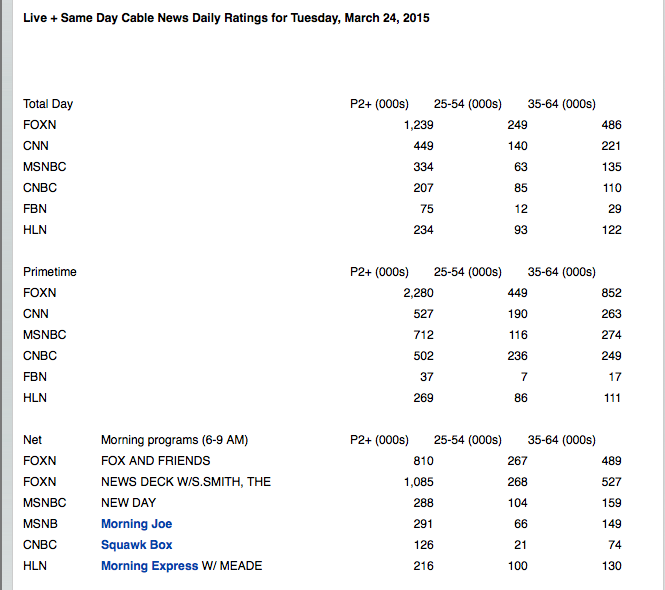 **Live + Same Day Cable News Daily Ratings for Tuesday, March 24, 2015**

| Total Day | P2+ (000s) | 25-54 (000s) | 35-64 (000s) |
|---|---|---|---|
| FOXN | 1,239 | 249 | 486 |
| CNN | 449 | 140 | 221 |
| MSNBC | 334 | 63 | 135 |
| CNBC | 207 | 85 | 110 |
| FBN | 75 | 12 | 29 |
| HLN | 234 | 93 | 122 |

| Primetime | P2+ (000s) | 25-54 (000s) | 35-64 (000s) |
|---|---|---|---|
| FOXN | 2,280 | 449 | 852 |
| CNN | 527 | 190 | 263 |
| MSNBC | 712 | 116 | 274 |
| CNBC | 502 | 236 | 249 |
| FBN | 37 | 7 | 17 |
| HLN | 269 | 86 | 111 |

| Net | Morning programs (6-9 AM) | P2+ (000s) | 25-54 (000s) | 35-64 (000s) |
|---|---|---|---|---|
| FOXN | FOX AND FRIENDS | 810 | 267 | 489 |
| FOXN | NEWS DECK W/S.SMITH, THE | 1,085 | 268 | 527 |
| MSNBC | NEW DAY | 288 | 104 | 159 |
| MSNB | Morning Joe | 291 | 66 | 149 |
| CNBC | Squawk Box | 126 | 21 | 74 |
| HLN | Morning Express W/ MEADE | 216 | 100 | 130 |